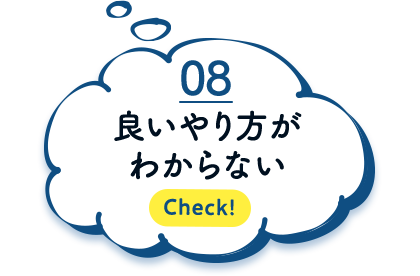 08

良いやり方が
わからない

Check!